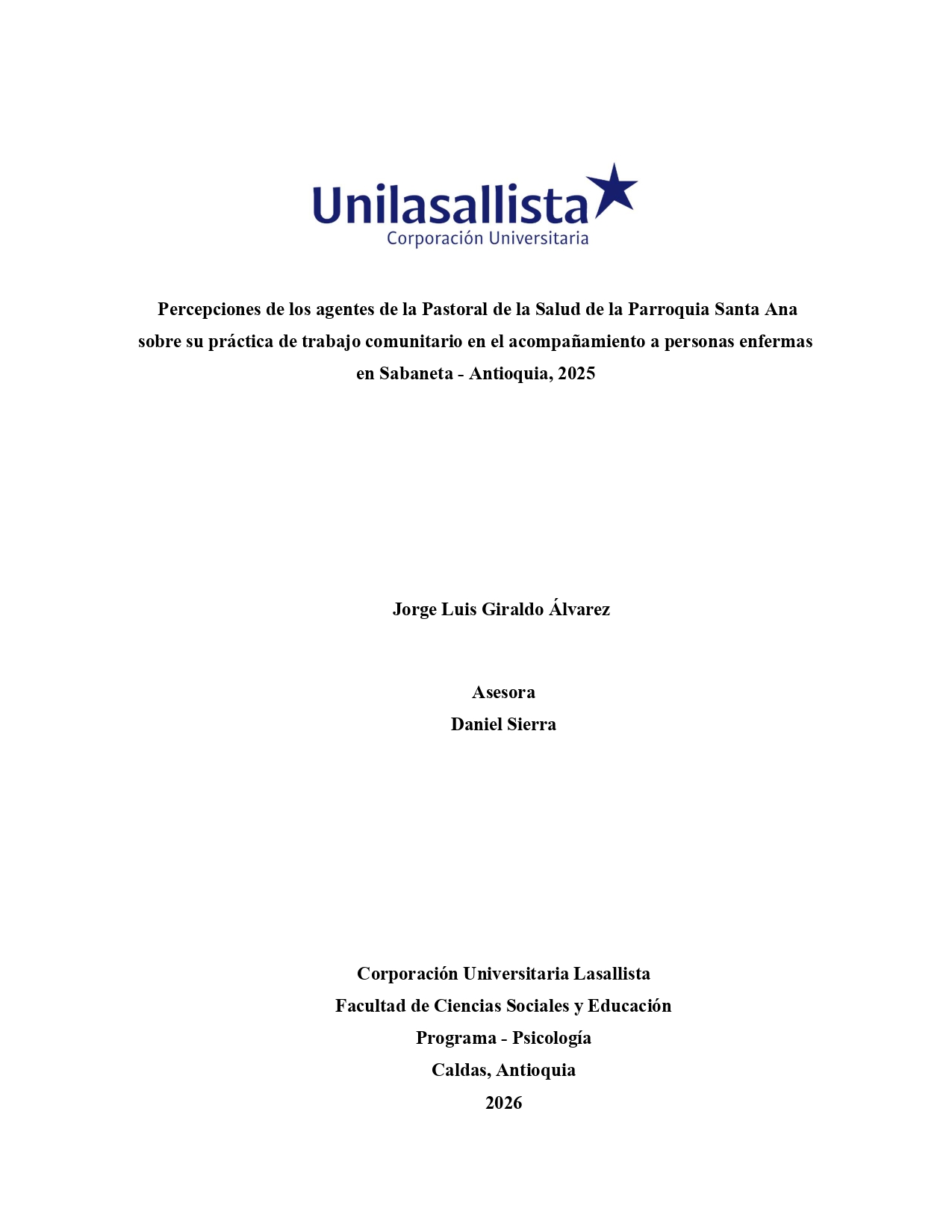 Unilasallista
Corporación Universitaria

Percepciones de los agentes de la Pastoral de la Salud de la Parroquia Santa Ana sobre su práctica de trabajo comunitario en el acompañamiento a personas enfermas en Sabaneta - Antioquia, 2025

Jorge Luis Giraldo Álvarez

Asesora
Daniel Sierra

Corporación Universitaria Lasallista
Facultad de Ciencias Sociales y Educación
Programa - Psicología
Caldas, Antioquia
2026